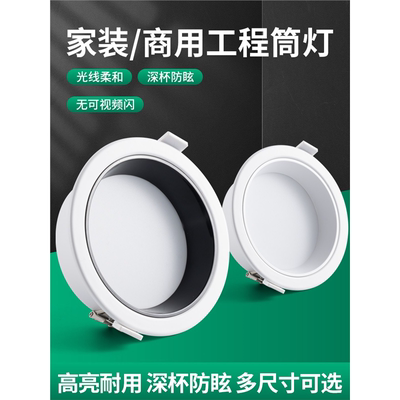 家装/商用工程筒灯

光线柔和

深杯防眩

无可视频闪

高亮耐用 深杯防眩 多尺寸可选